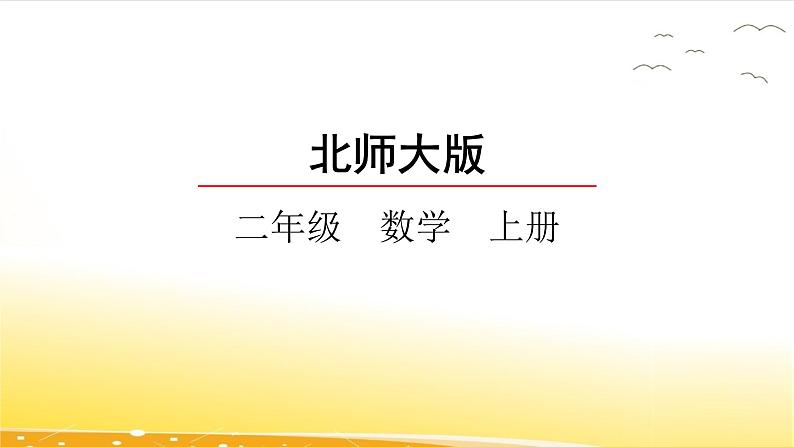 北师大版

二年级　数学　上册